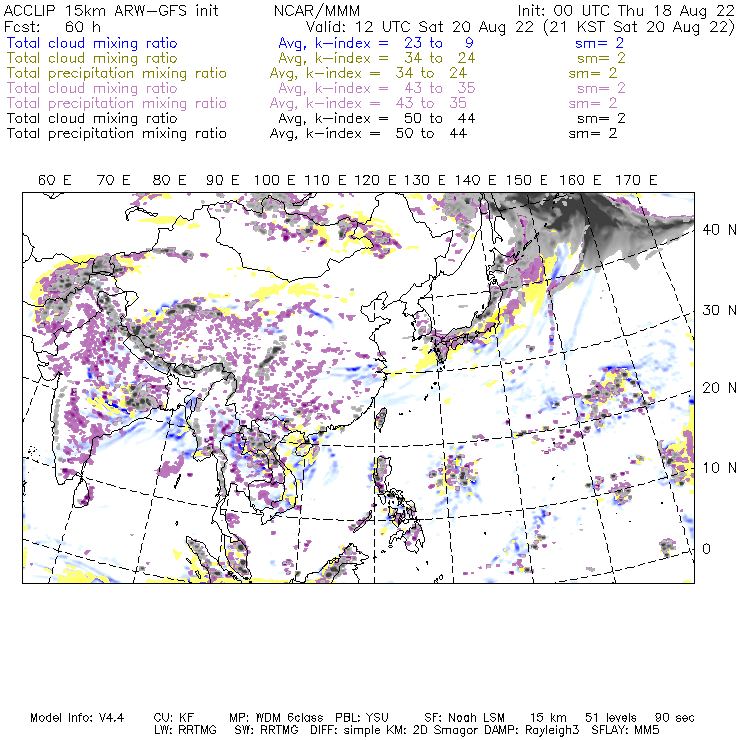 ACCLIP 15km ARW-GFS init NCAR/MMM Init: 00 UTC Thu 18 Aug 22
Fcst: 60 h Valid: 12 UTC Sat 20 Aug 22 (21 KST Sat 20 Aug 22)
Total cloud mixing ratio Avg, k-index = 23 to 9 sm= 2
Total cloud mixing ratio Avg, k-index = 34 to 24 sm= 2
Total precipitation mixing ratio Avg, k-index = 34 to 24 sm= 2
Total cloud mixing ratio Avg, k-index = 43 to 35 sm= 2
Total precipitation mixing ratio Avg, k-index = 43 to 35 sm= 2
Total cloud mixing ratio Avg, k-index = 50 to 44 sm= 2
Total precipitation mixing ratio Avg, k-index = 50 to 44 sm= 2

60 E 70 E 80 E 90 E 100 E 110 E 120 E 130 E 140 E 150 E 160 E 170 E

40 N
30 N
20 N
10 N
0

Model Info: V4.4 CU: KF MP: WDM 6class PBL: YSU SF: Noah LSM 15 km 51 levels 90 sec
LW: RRTMG SW: RRTMG DIFF: simple KM: 2D Smagor DAMP: Rayleigh3 SFLAY: MM5